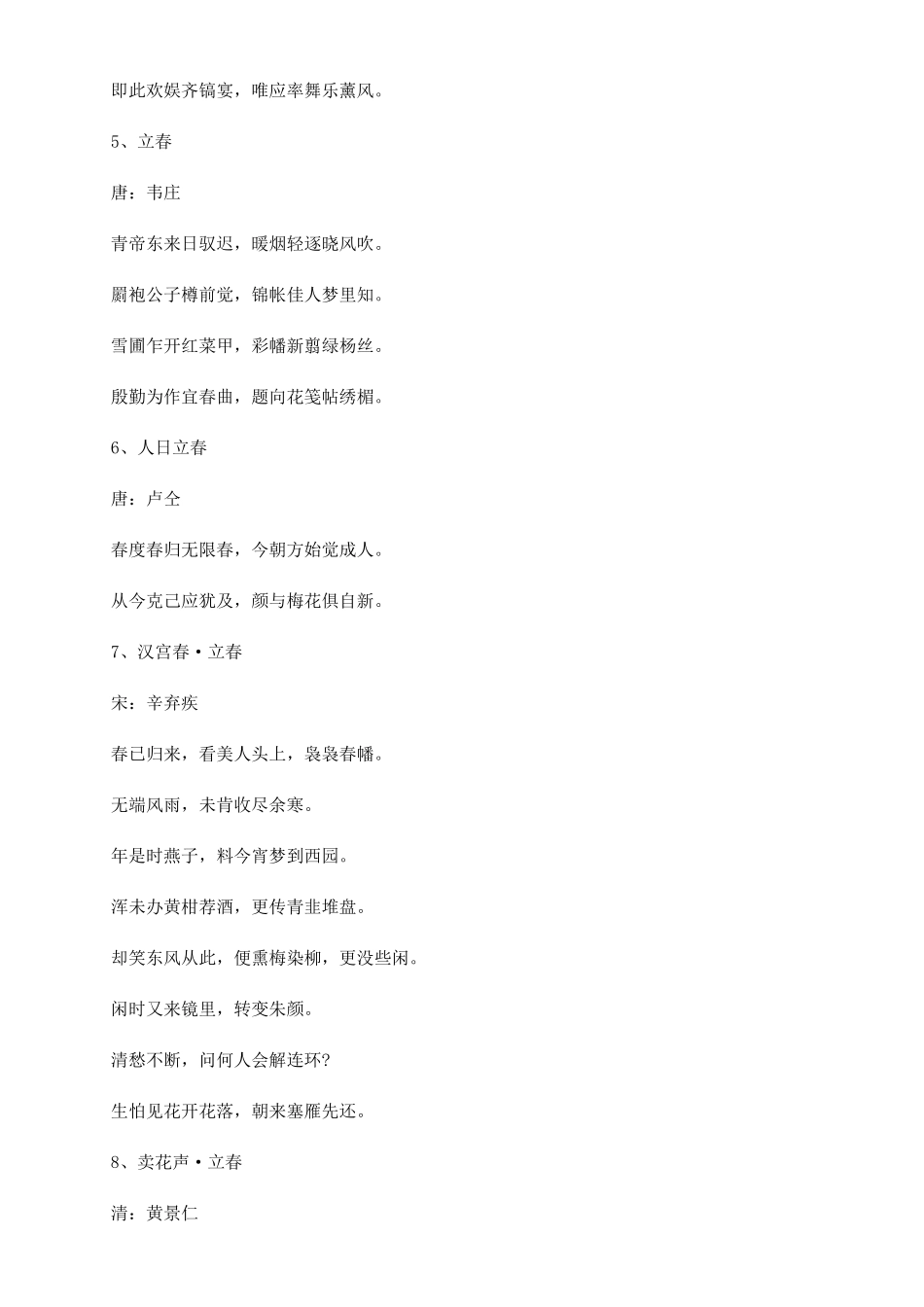 即此欢娱齐镐宴，唯应率舞乐薰风。

5、立春

唐：韦庄

青帝东来日驭迟，暖烟轻逐晓风吹。

罽袍公子樽前觉，锦帐佳人梦里知。

雪圃乍开红菜甲，彩幡新翦绿杨丝。

殷勤为作宜春曲，题向花笺帖绣楣。

6、人日立春

唐：卢仝

春度春归无限春，今朝方始觉成人。

从今克己应犹及，颜与梅花俱自新。

7、汉宫春·立春

宋：辛弃疾

春已归来，看美人头上，袅袅春幡。

无端风雨，未肯收尽余寒。

年是时燕子，料今宵梦到西园。

浑未办黄柑荐酒，更传青韭堆盘。

却笑东风从此，便熏梅染柳，更没些闲。

闲时又来镜里，转变朱颜。

清愁不断，问何人会解连环?

生怕见花开花落，朝来塞雁先还。

8、卖花声·立春

清：黄景仁